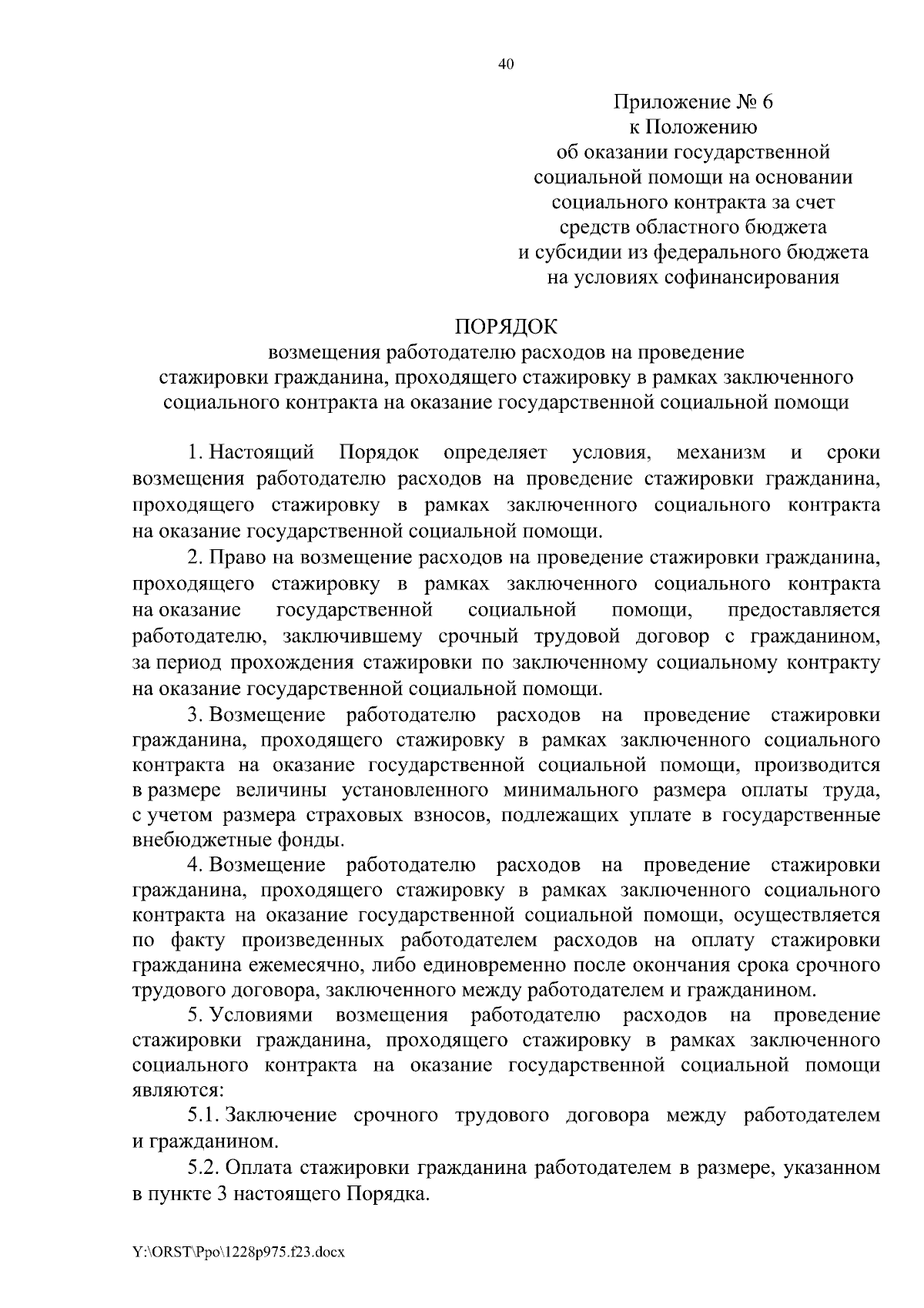 40

Приложение № 6
к Положению
об оказании государственной
социальной помощи на основании
социального контракта за счет
средств областного бюджета
и субсидии из федерального бюджета
на условиях софинансирования

ПОРЯДОК
возмещения работодателю расходов на проведение
стажировки гражданина, проходящего стажировку в рамках заключенного
социального контракта на оказание государственной социальной помощи

1. Настоящий Порядок определяет условия, механизм и сроки возмещения работодателю расходов на проведение стажировки гражданина, проходящего стажировку в рамках заключенного социального контракта на оказание государственной социальной помощи.

2. Право на возмещение расходов на проведение стажировки гражданина, проходящего стажировку в рамках заключенного социального контракта на оказание государственной социальной помощи, предоставляется работодателю, заключившему срочный трудовой договор с гражданином, за период прохождения стажировки по заключенному социальному контракту на оказание государственной социальной помощи.

3. Возмещение работодателю расходов на проведение стажировки гражданина, проходящего стажировку в рамках заключенного социального контракта на оказание государственной социальной помощи, производится в размере величины установленного минимального размера оплаты труда, с учетом размера страховых взносов, подлежащих уплате в государственные внебюджетные фонды.

4. Возмещение работодателю расходов на проведение стажировки гражданина, проходящего стажировку в рамках заключенного социального контракта на оказание государственной социальной помощи, осуществляется по факту произведенных работодателем расходов на оплату стажировки гражданина ежемесячно, либо единовременно после окончания срока срочного трудового договора, заключенного между работодателем и гражданином.

5. Условиями возмещения работодателю расходов на проведение стажировки гражданина, проходящего стажировку в рамках заключенного социального контракта на оказание государственной социальной помощи являются:

5.1. Заключение срочного трудового договора между работодателем и гражданином.

5.2. Оплата стажировки гражданина работодателем в размере, указанном в пункте 3 настоящего Порядка.

Y:\ORST\Ppo\1228p975.f23.docx